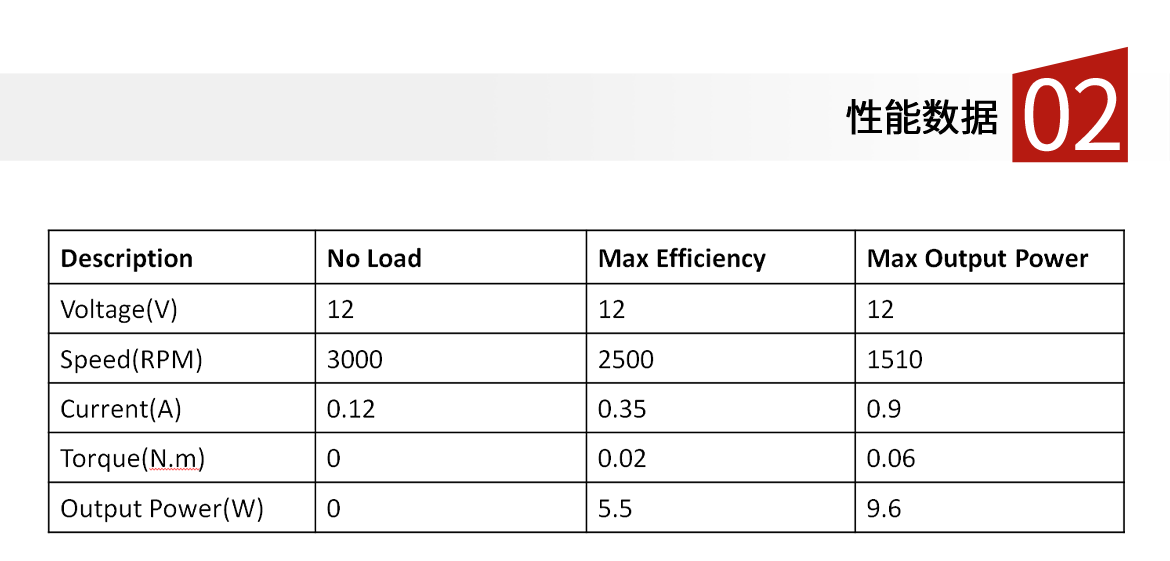 性能数据 02

| Description | No Load | Max Efficiency | Max Output Power |
|---|---|---|---|
| Voltage(V) | 12 | 12 | 12 |
| Speed(RPM) | 3000 | 2500 | 1510 |
| Current(A) | 0.12 | 0.35 | 0.9 |
| Torque(N.m) | 0 | 0.02 | 0.06 |
| Output Power(W) | 0 | 5.5 | 9.6 |